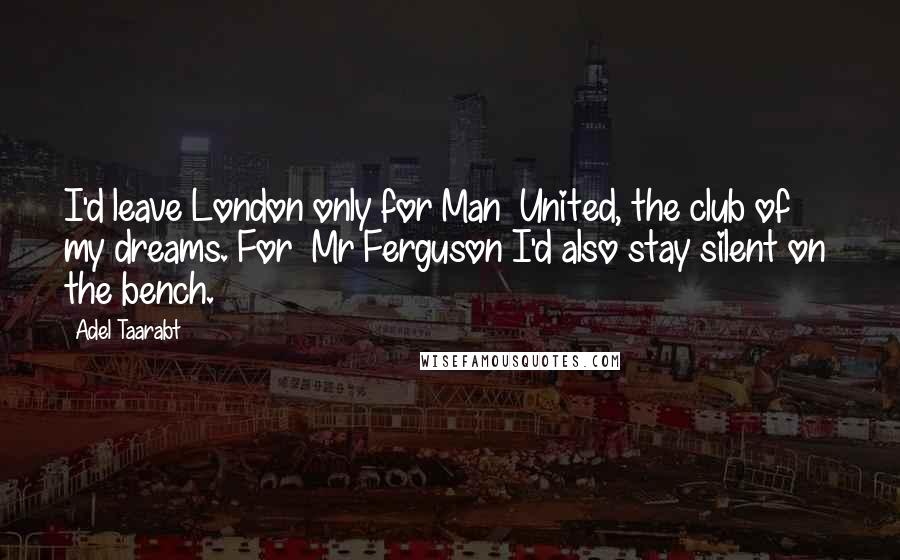 I'd leave London only for Man United, the club of my dreams. For Mr Ferguson I'd also stay silent on the bench.

Adel Taarabt

WISEFAMOUSQUOTES.COM